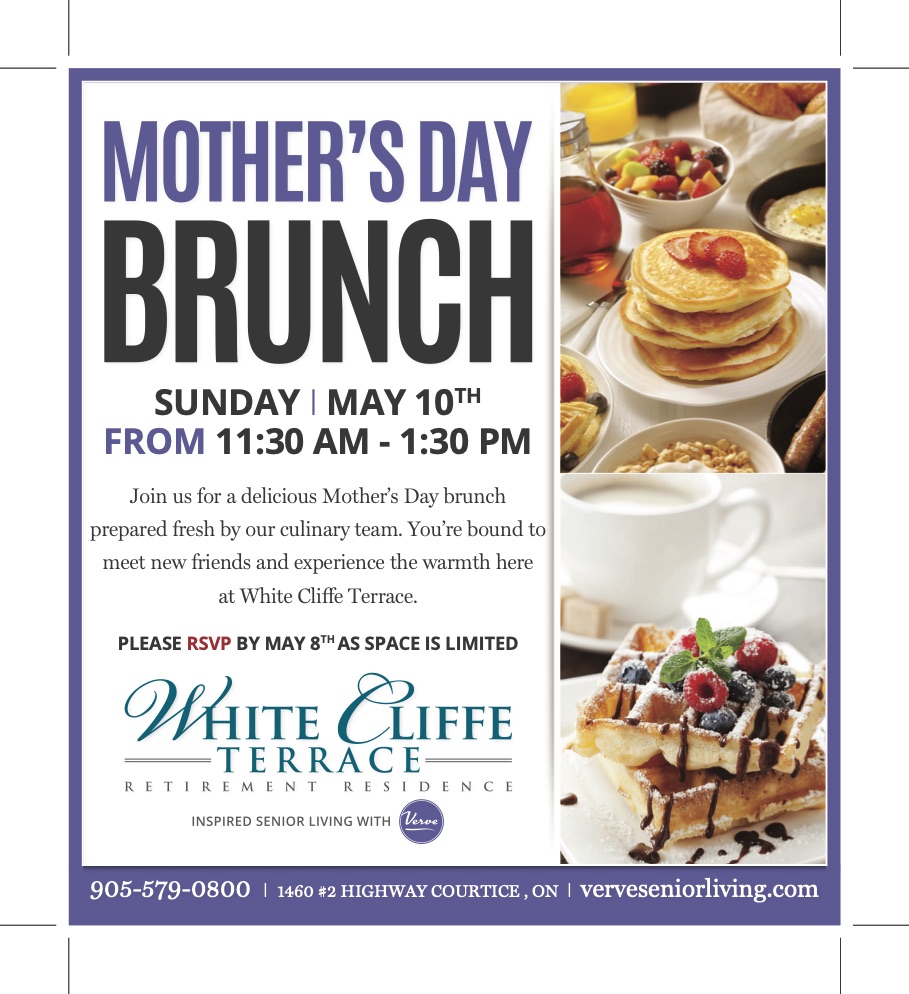 MOTHER'S DAY
BRUNCH

SUNDAY | MAY 10TH
FROM 11:30 AM - 1:30 PM

Join us for a delicious Mother's Day brunch prepared fresh by our culinary team. You're bound to meet new friends and experience the warmth here at White Cliffe Terrace.

PLEASE RSVP BY MAY 8TH AS SPACE IS LIMITED

WHITE CLIFFE
TERRACE
RETIREMENT RESIDENCE

INSPIRED SENIOR LIVING WITH Verve

905-579-0800 | 1460 #2 HIGHWAY COURTICE , ON | verveseniorliving.com